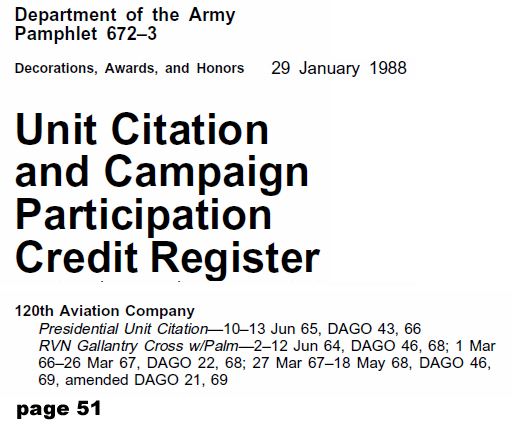 Department of the Army
Pamphlet 672–3

Decorations, Awards, and Honors 29 January 1988

Unit Citation and Campaign Participation Credit Register

120th Aviation Company
Presidential Unit Citation—10–13 Jun 65, DAGO 43, 66
RVN Gallantry Cross w/Palm—2–12 Jun 64, DAGO 46, 68; 1 Mar 66–26 Mar 67, DAGO 22, 68; 27 Mar 67–18 May 68, DAGO 46, 69, amended DAGO 21, 69

page 51